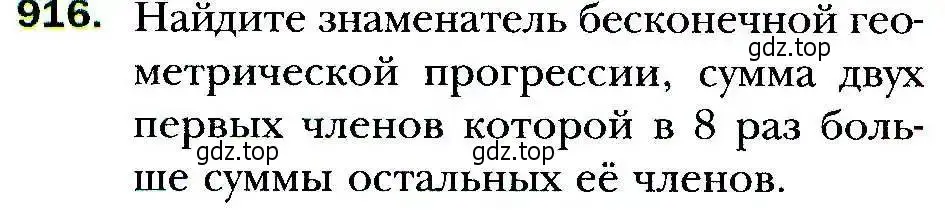 916. Найдите знаменатель бесконечной геометрической прогрессии, сумма двух первых членов которой в 8 раз больше суммы остальных её членов.

gdz.top gdz.top gdz.top